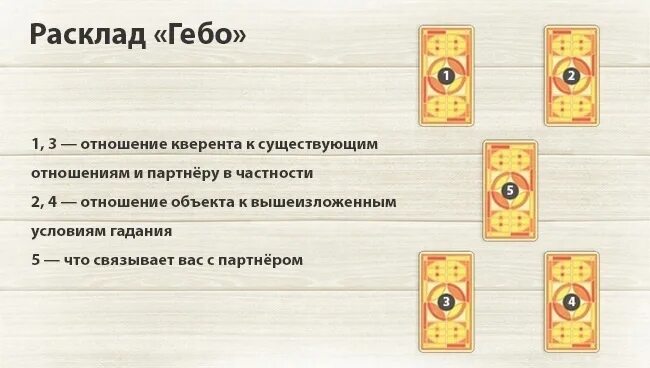 Расклад «Гебо»

1, 3 — отношение кверента к существующим отношениям и партнёру в частности

2, 4 — отношение объекта к вышеизложенным условиям гадания

5 — что связывает вас с партнёром

1

2

5

3

4